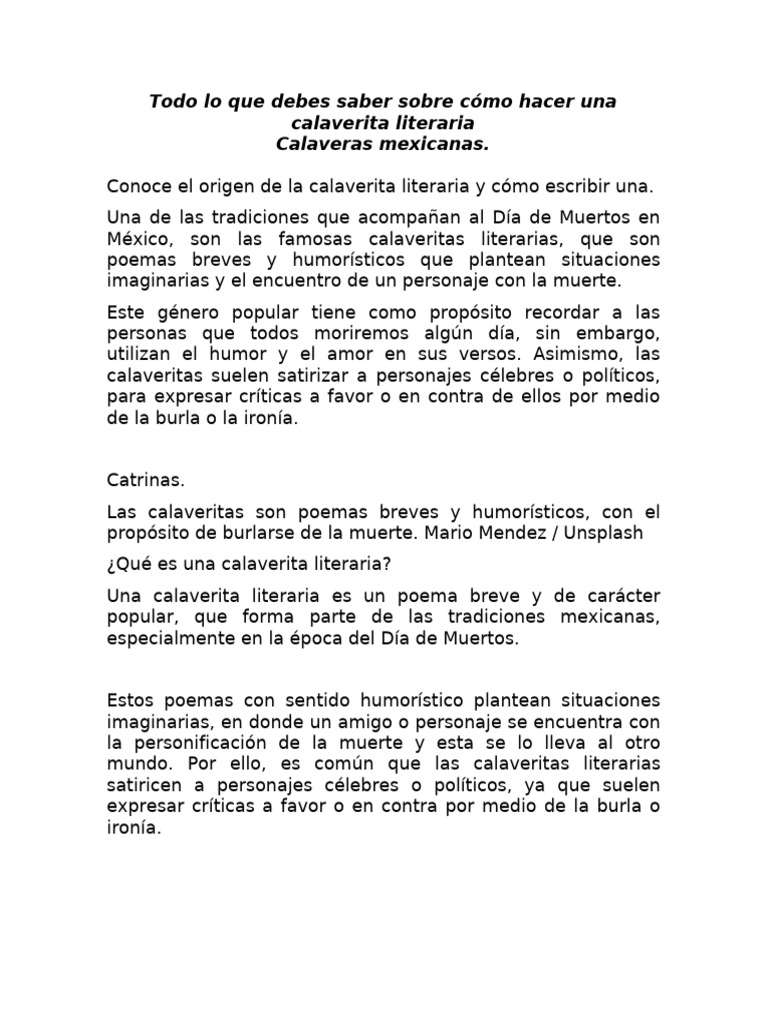 Todo lo que debes saber sobre cómo hacer una calaverita literaria
Calaveras mexicanas.

Conoce el origen de la calaverita literaria y cómo escribir una.

Una de las tradiciones que acompañan al Día de Muertos en México, son las famosas calaveritas literarias, que son poemas breves y humorísticos que plantean situaciones imaginarias y el encuentro de un personaje con la muerte.

Este género popular tiene como propósito recordar a las personas que todos moriremos algún día, sin embargo, utilizan el humor y el amor en sus versos. Asimismo, las calaveritas suelen satirizar a personajes célebres o políticos, para expresar críticas a favor o en contra de ellos por medio de la burla o la ironía.

Catrinas.

Las calaveritas son poemas breves y humorísticos, con el propósito de burlarse de la muerte. Mario Mendez / Unsplash

¿Qué es una calaverita literaria?

Una calaverita literaria es un poema breve y de carácter popular, que forma parte de las tradiciones mexicanas, especialmente en la época del Día de Muertos.

Estos poemas con sentido humorístico plantean situaciones imaginarias, en donde un amigo o personaje se encuentra con la personificación de la muerte y esta se lo lleva al otro mundo. Por ello, es común que las calaveritas literarias satiricen a personajes célebres o políticos, ya que suelen expresar críticas a favor o en contra por medio de la burla o ironía.